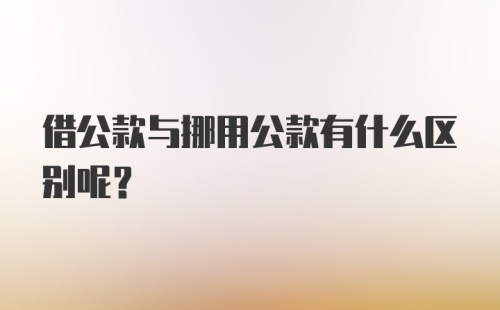 借公款与挪用公款有什么区别呢？